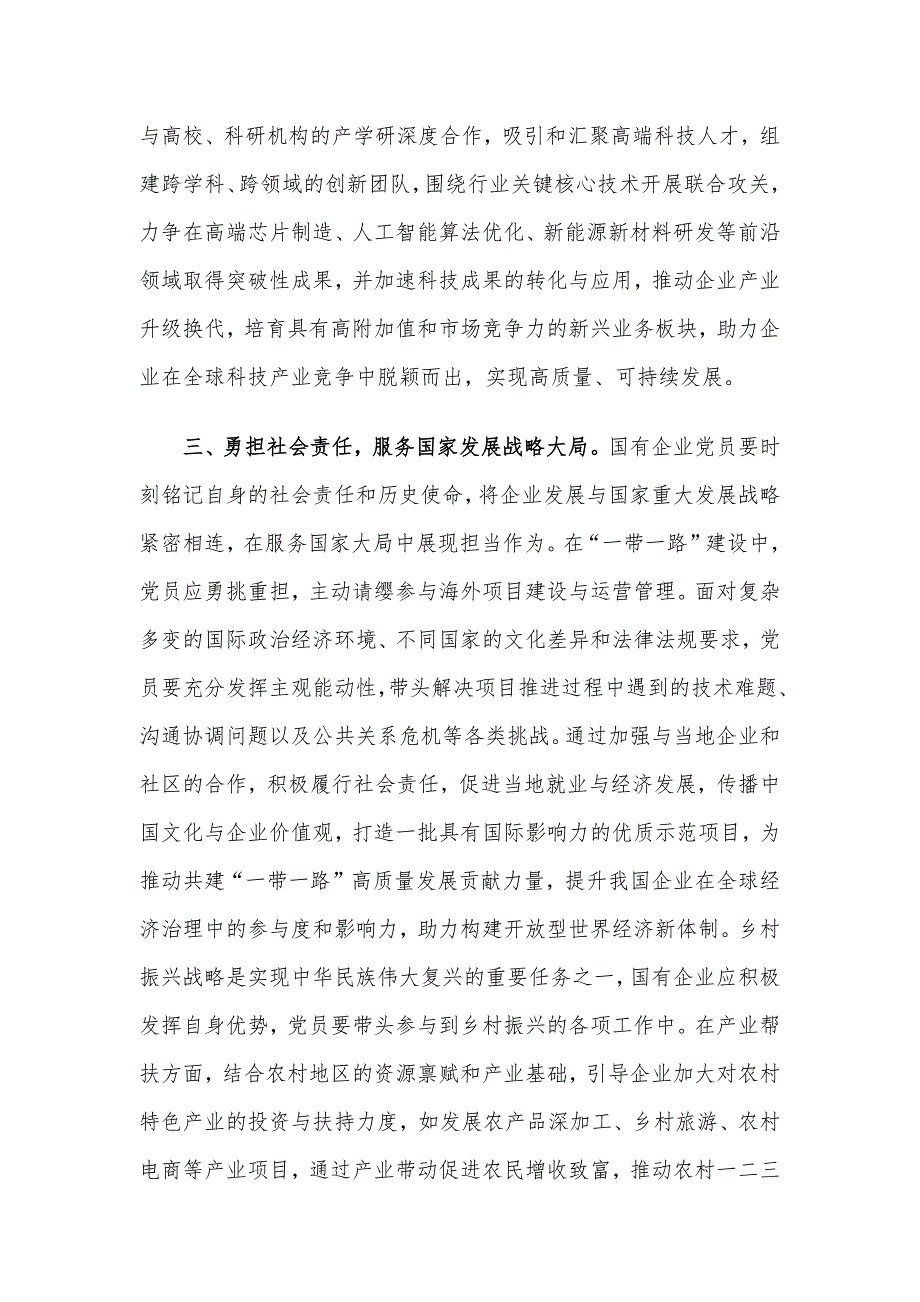 与高校、科研机构的产学研深度合作，吸引和汇聚高端科技人才，组建跨学科、跨领域的创新团队，围绕行业关键核心技术开展联合攻关，力争在高端芯片制造、人工智能算法优化、新能源新材料研发等前沿领域取得突破性成果，并加速科技成果的转化与应用，推动企业产业升级换代，培育具有高附加值和市场竞争力的新兴业务板块，助力企业在全球科技产业竞争中脱颖而出，实现高质量、可持续发展。

三、勇担社会责任，服务国家发展战略大局。国有企业党员要时刻铭记自身的社会责任和历史使命，将企业发展与国家重大发展战略紧密相连，在服务国家大局中展现担当作为。在“一带一路”建设中，党员应勇挑重担，主动请缨参与海外项目建设与运营管理。面对复杂多变的国际政治经济环境、不同国家的文化差异和法律法规要求，党员要充分发挥主观能动性，带头解决项目推进过程中遇到的技术难题、沟通协调问题以及公共关系危机等各类挑战。通过加强与当地企业和社区的合作，积极履行社会责任，促进当地就业与经济发展，传播中国文化与企业价值观，打造一批具有国际影响力的优质示范项目，为推动共建“一带一路”高质量发展贡献力量，提升我国企业在全球经济治理中的参与度和影响力，助力构建开放型世界经济新体制。乡村振兴战略是实现中华民族伟大复兴的重要任务之一，国有企业应积极发挥自身优势，党员要带头参与到乡村振兴的各项工作中。在产业帮扶方面，结合农村地区的资源禀赋和产业基础，引导企业加大对农村特色产业的投资与扶持力度，如发展农产品深加工、乡村旅游、农村电商等产业项目，通过产业带动促进农民增收致富，推动农村一二三